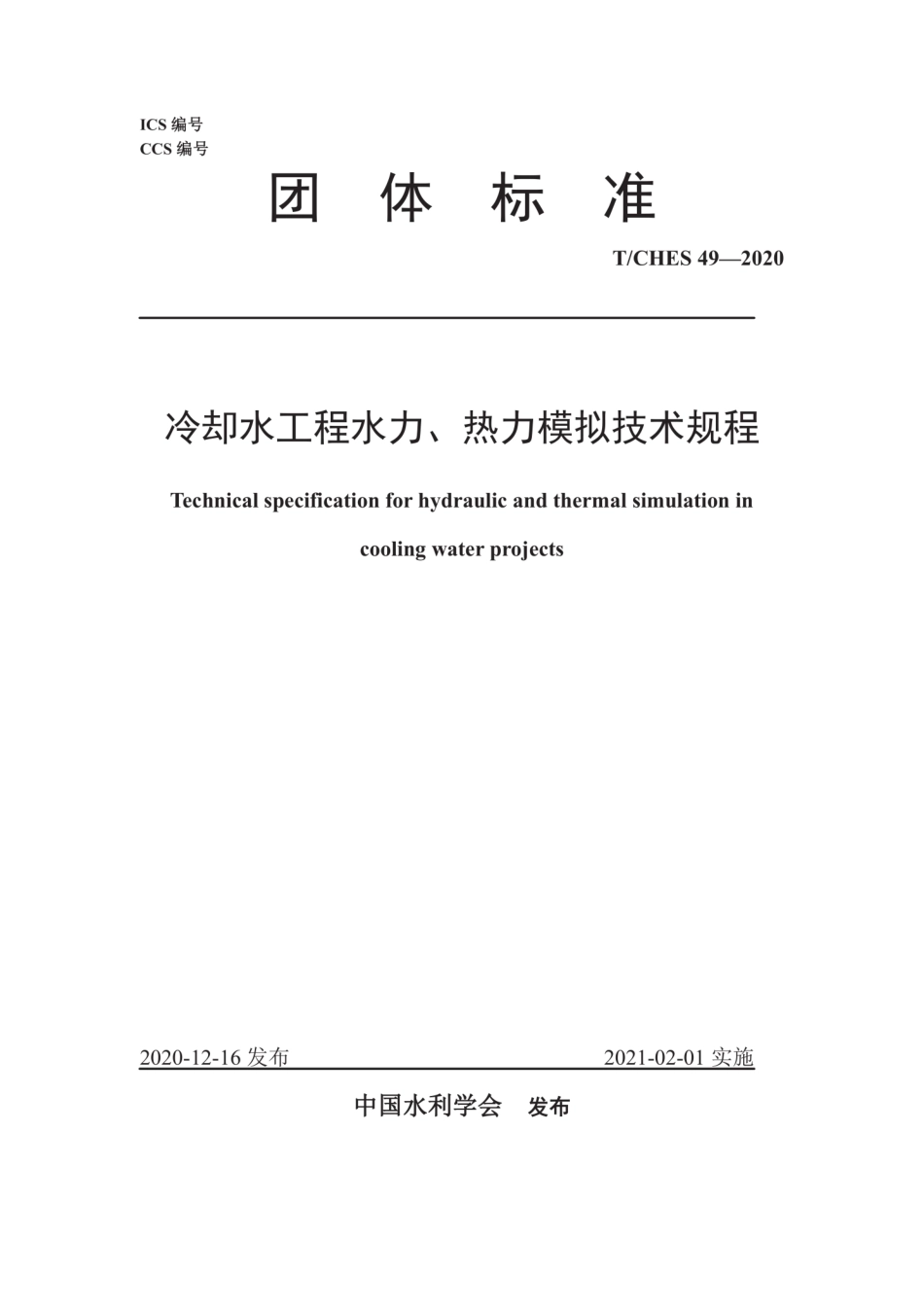 ICS 编号
CCS 编号

团 体 标 准

T/CHES 49—2020

冷却水工程水力、热力模拟技术规程

Technical specification for hydraulic and thermal simulation in cooling water projects

2020-12-16 发布

2021-02-01 实施

中国水利学会 发布